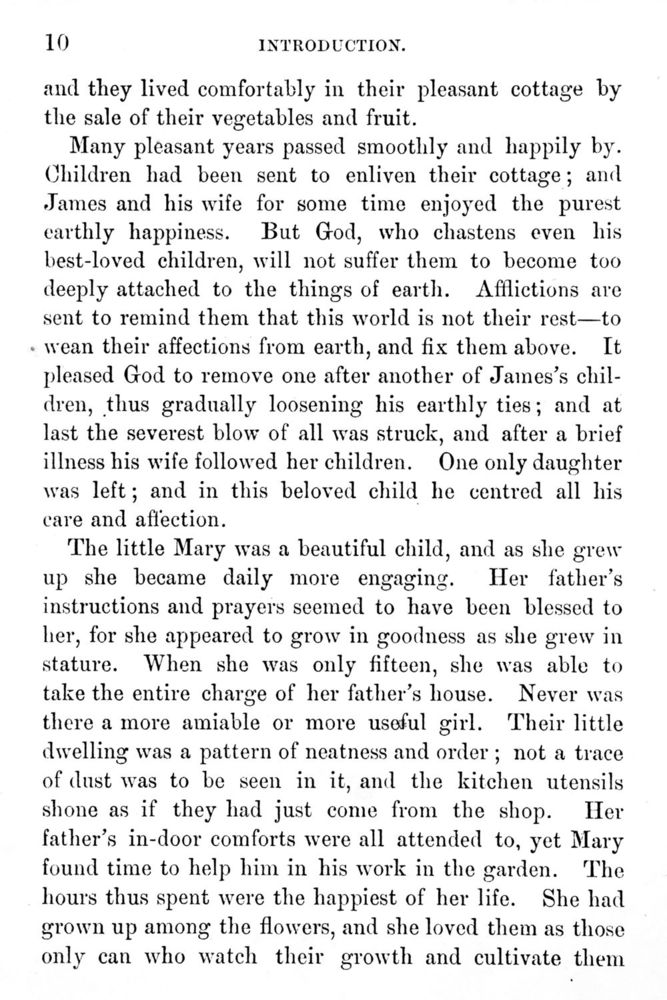 10 INTRODUCTION.

and they lived comfortably in their pleasant cottage by the sale of their vegetables and fruit.

Many pleasant years passed smoothly and happily by. Children had been sent to enliven their cottage; and James and his wife for some time enjoyed the purest earthly happiness. But God, who chastens even his best-loved children, will not suffer them to become too deeply attached to the things of earth. Afflictions are sent to remind them that this world is not their rest—to wean their affections from earth, and fix them above. It pleased God to remove one after another of James's children, thus gradually loosening his earthly ties; and at last the severest blow of all was struck, and after a brief illness his wife followed her children. One only daughter was left; and in this beloved child he centred all his care and affection.

The little Mary was a beautiful child, and as she grew up she became daily more engaging. Her father's instructions and prayers seemed to have been blessed to her, for she appeared to grow in goodness as she grew in stature. When she was only fifteen, she was able to take the entire charge of her father's house. Never was there a more amiable or more useful girl. Their little dwelling was a pattern of neatness and order; not a trace of dust was to be seen in it, and the kitchen utensils shone as if they had just come from the shop. Her father's in-door comforts were all attended to, yet Mary found time to help him in his work in the garden. The hours thus spent were the happiest of her life. She had grown up among the flowers, and she loved them as those only can who watch their growth and cultivate them